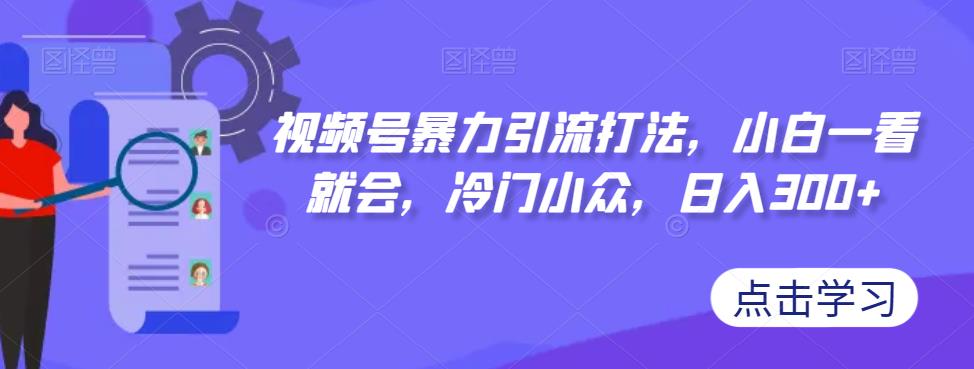 图怪兽 图怪兽 图怪兽

视频号暴力引流打法，小白一看就会，冷门小众，日入300+

点击学习